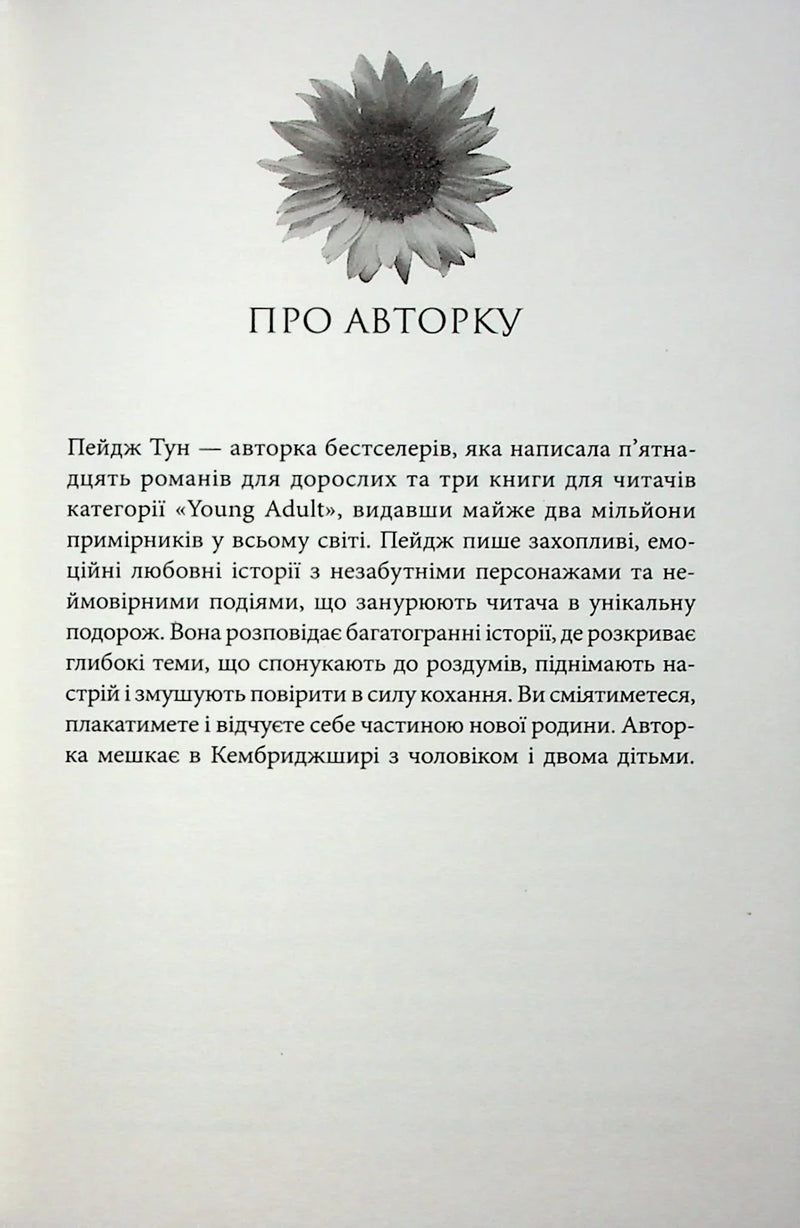 ПРО АВТОРКУ

Пейдж Тун — авторка бестселерів, яка написала п'ятнадцять романів для дорослих та три книги для читачів категорії «Young Adult», видавши майже два мільйони примірників у всьому світі. Пейдж пише захопливі, емоційні любовні історії з незабутніми персонажами та неймовірними подіями, що занурюють читача в унікальну подорож. Вона розповідає багатогранні історії, де розкриває глибокі теми, що спонукають до роздумів, піднімають настрій і змушують повірити в силу кохання. Ви сміятиметеся, плакатимете і відчуєте себе частиною нової родини. Авторка мешкає в Кембриджширі з чоловіком і двома дітьми.